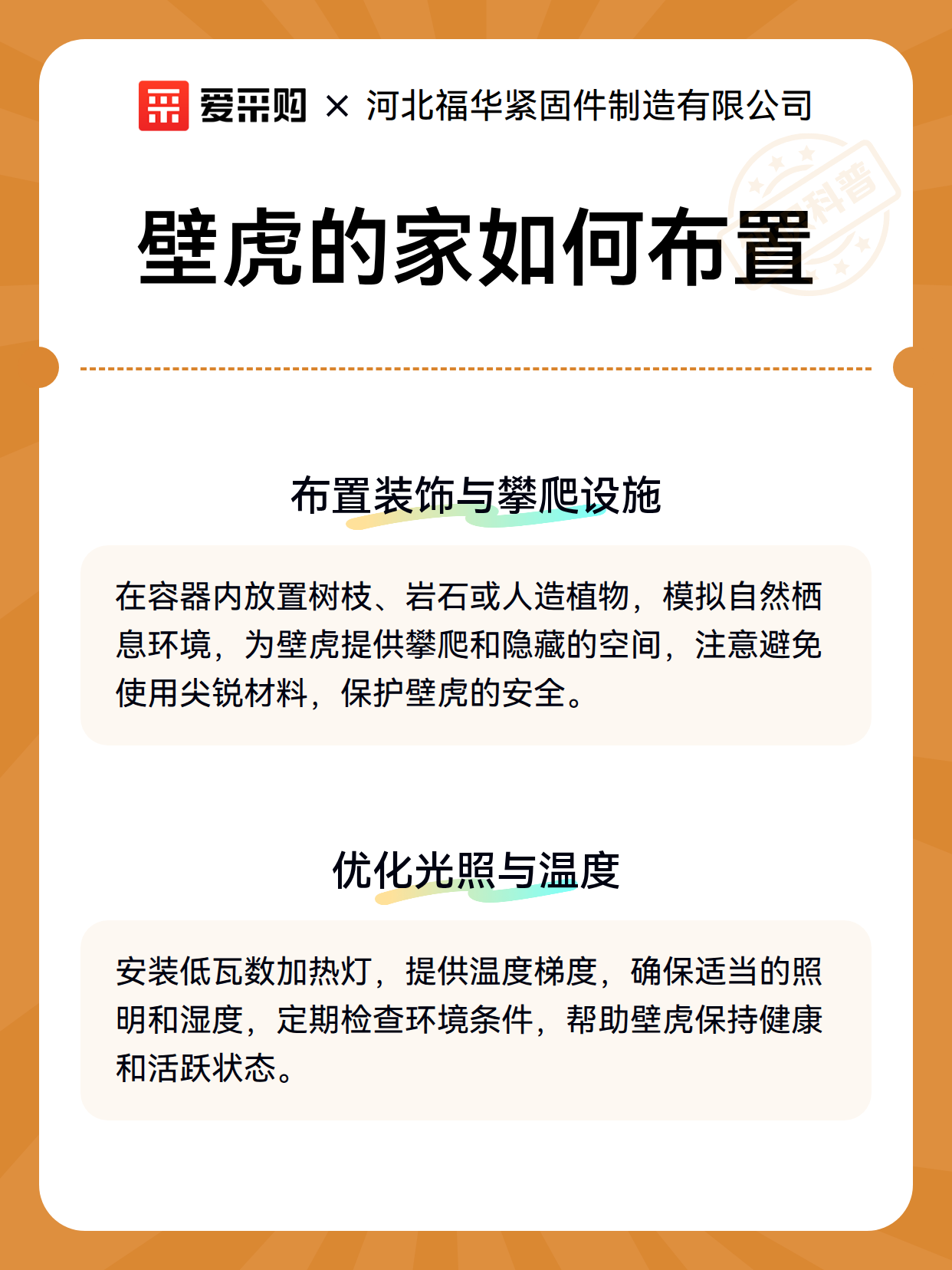 爱采购 × 河北福华紧固件制造有限公司

科普

壁虎的家如何布置

布置装饰与攀爬设施

在容器内放置树枝、岩石或人造植物，模拟自然栖息环境，为壁虎提供攀爬和隐藏的空间，注意避免使用尖锐材料，保护壁虎的安全。

优化光照与温度

安装低瓦数加热灯，提供温度梯度，确保适当的照明和湿度，定期检查环境条件，帮助壁虎保持健康和活跃状态。